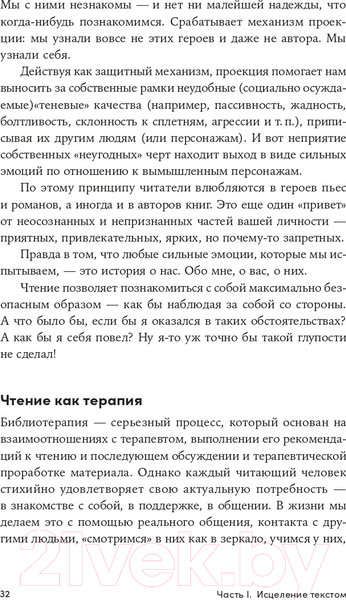 Мы с ними незнакомы — и нет ни малейшей надежды, что когда-нибудь познакомимся. Срабатывает механизм проекции: мы узнали вовсе не этих героев и даже не автора. Мы узнали себя.

Действуя как защитный механизм, проекция помогает нам выносить за собственные рамки неудобные (социально осуждаемые)«теневые» качества (например, пассивность, жадность, болтливость, склонность к сплетням, агрессии и т. п.), приписывая их другим людям (или персонажам). И вот неприятие собственных «неугодных» черт находит выход в виде сильных эмоций по отношению к вымышленным персонажам.

По этому принципу читатели влюбляются в героев пьес и романов, а иногда и в авторов книг. Это еще один «привет» от неосознанных и непризнанных частей вашей личности — приятных, привлекательных, ярких, но почему-то запретных.

Правда в том, что любые сильные эмоции, которые мы испытываем, — это история о нас. Обо мне, о вас, о них.

Чтение позволяет познакомиться с собой максимально безопасным образом — как бы наблюдая за собой со стороны. А что было бы, если бы я оказался в таких обстоятельствах? А как бы я себя повел? Ну я-то уж точно бы такой глупости не сделал!

Чтение как терапия

Библиотерапия — серьезный процесс, который основан на взаимоотношениях с терапевтом, выполнении его рекомендаций к чтению и последующем обсуждении и терапевтической проработке материала. Однако каждый читающий человек стихийно удовлетворяет свою актуальную потребность — в знакомстве с собой, в поддержке, в общении. В жизни мы делаем это с помощью реального общения, контакта с другими людьми, «смотримся» в них как в зеркало, учимся у них,

21vek.by

32 Часть I. Исцеление текстом